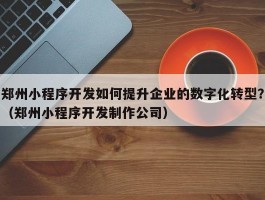 郑州小程序开发如何提升企业的数字化转型？（郑州小程序开发制作公司）